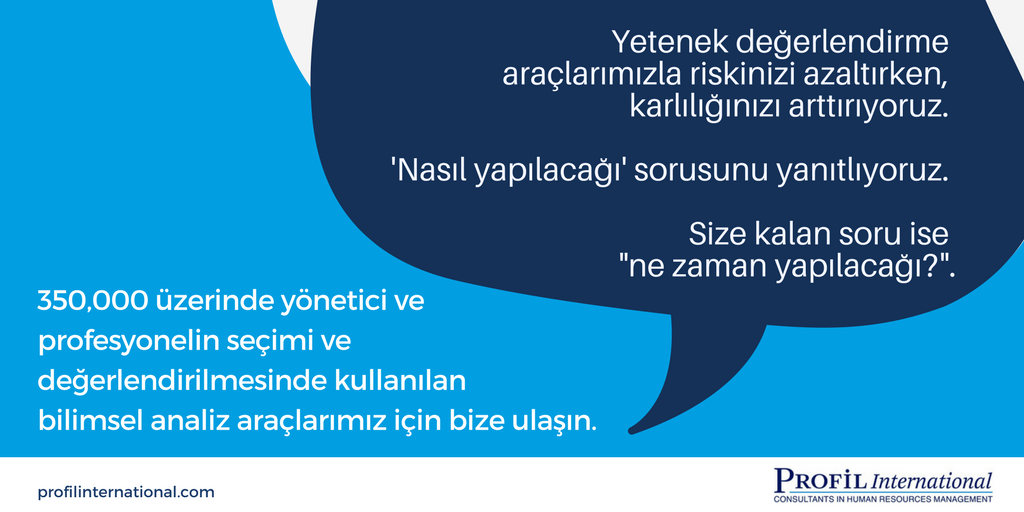 Yetenek değerlendirme araçlarımızla riskinizi azaltırken, karlılığınızı arttırıyoruz.

'Nasıl yapılacağı' sorusunu yanıtlıyoruz.

Size kalan soru ise "ne zaman yapılacağı?".

350,000 üzerinde yönetici ve profesyonelin seçimi ve değerlendirilmesinde kullanılan bilimsel analiz araçlarımız için bize ulaşın.

profilinternational.com

PROFIL International
CONSULTANTS IN HUMAN RESOURCES MANAGEMENT